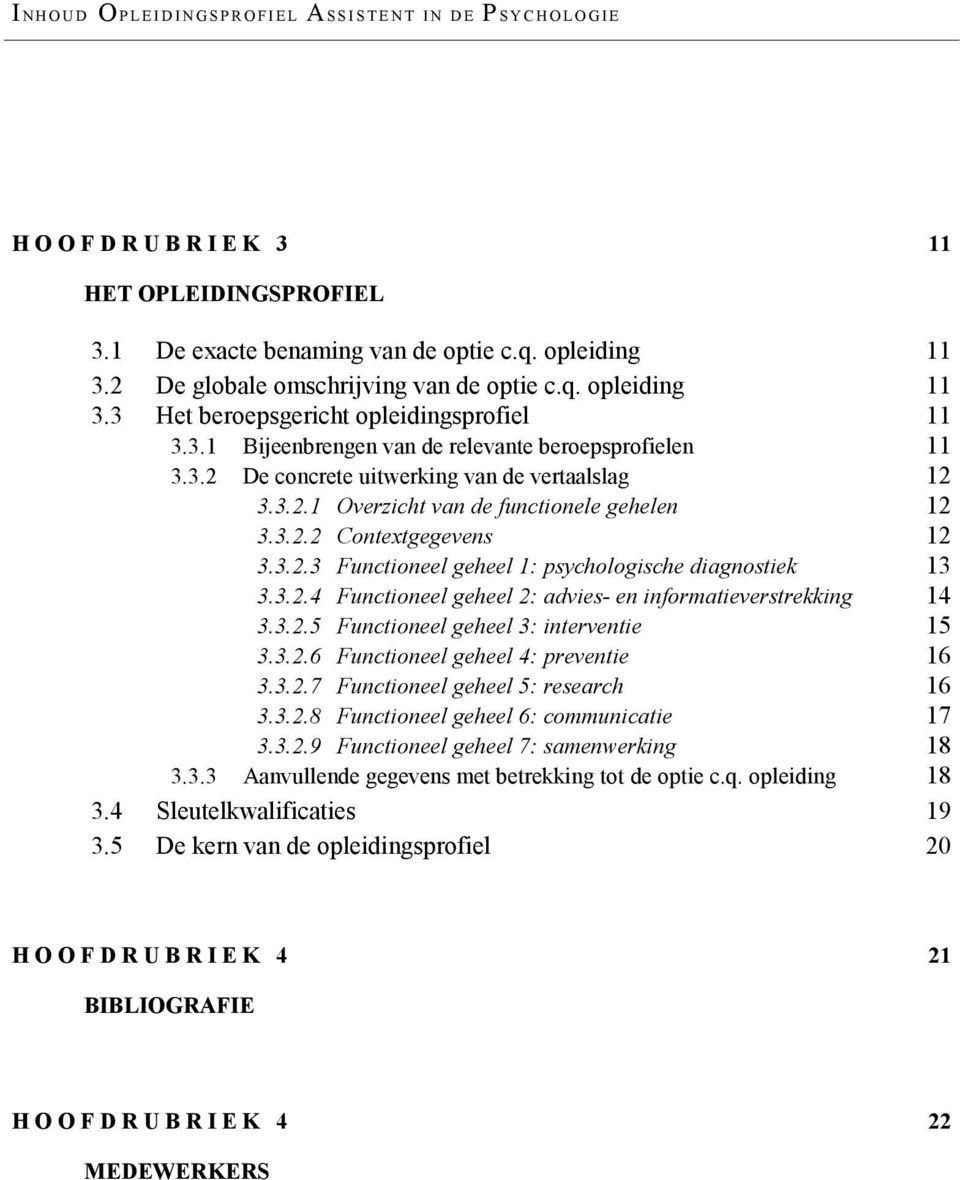 INHOUD OPLEIDINGSPROFIEL ASSISTENT IN DE PSYCHOLOGIE

HOOFDRUBRIEK 3 11

HET OPLEIDINGSPROFIEL

3.1 De exacte benaming van de optie c.q. opleiding 11
3.2 De globale omschrijving van de optie c.q. opleiding 11
3.3 Het beroepsgericht opleidingsprofiel 11
3.3.1 Bijeenbrengen van de relevante beroepsprofielen 11
3.3.2 De concrete uitwerking van de vertaalslag 12
3.3.2.1 Overzicht van de functionele gehelen 12
3.3.2.2 Contextgegevens 12
3.3.2.3 Functioneel geheel 1: psychologische diagnostiek 13
3.3.2.4 Functioneel geheel 2: advies- en informatieverstrekking 14
3.3.2.5 Functioneel geheel 3: interventie 15
3.3.2.6 Functioneel geheel 4: preventie 16
3.3.2.7 Functioneel geheel 5: research 16
3.3.2.8 Functioneel geheel 6: communicatie 17
3.3.2.9 Functioneel geheel 7: samenwerking 18
3.3.3 Aanvullende gegevens met betrekking tot de optie c.q. opleiding 18
3.4 Sleutelkwalificaties 19
3.5 De kern van de opleidingsprofiel 20

HOOFDRUBRIEK 4 21

BIBLIOGRAFIE

HOOFDRUBRIEK 4 22

MEDEWERKERS